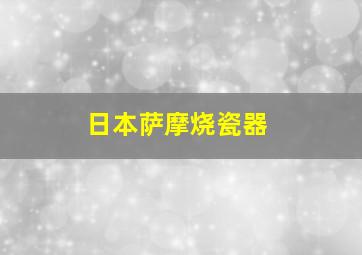 日本萨摩烧瓷器